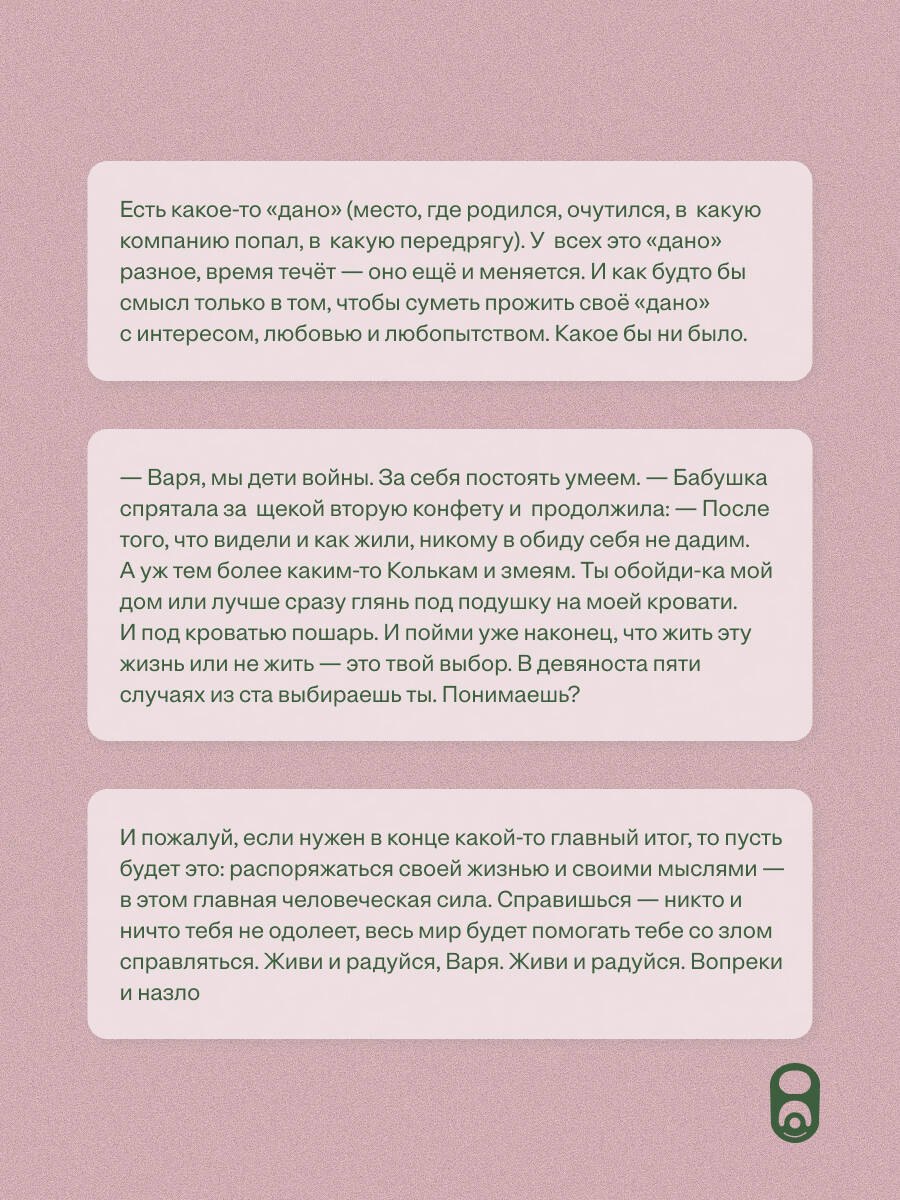 Есть какое-то «дано» (место, где родился, очутился, в какую компанию попал, в какую передрягу). У всех это «дано» разное, время течёт — оно ещё и меняется. И как будто бы смысл только в том, чтобы суметь прожить своё «дано» с интересом, любовью и любопытством. Какое бы ни было.

— Варя, мы дети войны. За себя постоять умеем. — Бабушка спрятала за щекой вторую конфету и продолжила: — После того, что видели и как жили, никому в обиду себя не дадим. А уж тем более каким-то Колькам и змеям. Ты обойди-ка мой дом или лучше сразу глянь под подушку на моей кровати. И под кроватью пошарь. И пойми уже наконец, что жить эту жизнь или не жить — это твой выбор. В девяноста пяти случаях из ста выбираешь ты. Понимаешь?

И пожалуй, если нужен в конце какой-то главный итог, то пусть будет это: распоряжаться своей жизнью и своими мыслями — в этом главная человеческая сила. Справишься — никто и ничто тебя не одолеет, весь мир будет помогать тебе со злом справляться. Живи и радуйся, Варя. Живи и радуйся. Вопреки и назло